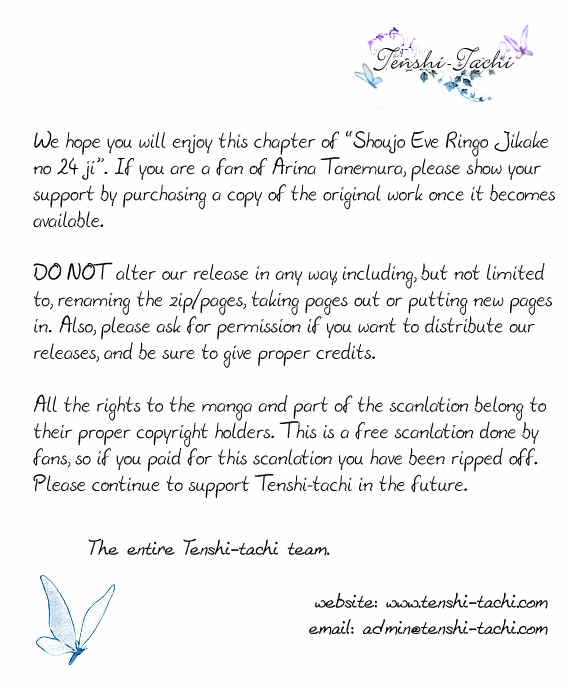 Tenshi-Tachi

We hope you will enjoy this chapter of "Shoujo Eve Ringo Jikake no 24 ji". If you are a fan of Arina Tanemura, please show your support by purchasing a copy of the original work once it becomes available.

DO NOT alter our release in any way including, but not limited to, renaming the zip/pages, taking pages out or putting new pages in. Also, please ask for permission if you want to distribute our releases, and be sure to give proper credits.

All the rights to the manga and part of the scanlation belong to their proper copyright holders. This is a free scanlation done by fans, so if you paid for this scanlation you have been ripped off. Please continue to support Tenshi-tachi in the future.

The entire Tenshi-tachi team.

website: www.tenshi-tachi.com
email: admin@tenshi-tachi.com